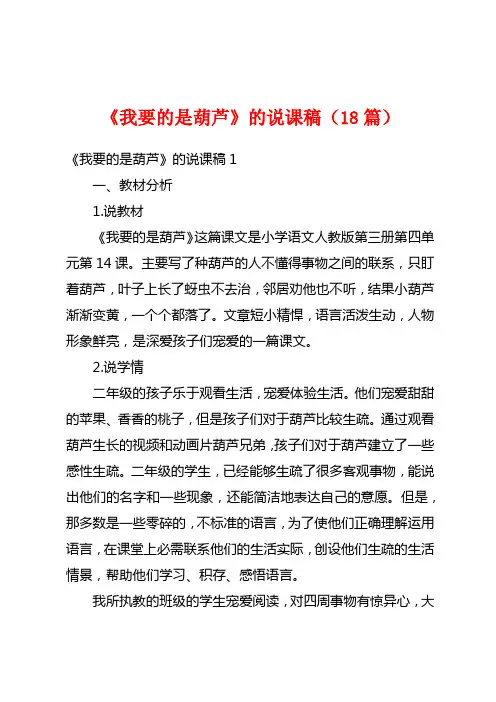 《我要的是葫芦》的说课稿（18 篇）

《我要的是葫芦》的说课稿 1

一、教材分析

1.说教材

《我要的是葫芦》这篇课文是小学语文人教版第三册第四单元第 14 课。主要写了种葫芦的人不懂得事物之间的联系，只盯着葫芦，叶子上长了蚜虫不去治，邻居劝他也不听，结果小葫芦渐渐变黄，一个个都落了。文章短小精悍，语言活泼生动，人物形象鲜亮，是深爱孩子们宠爱的一篇课文。

2.说学情

二年级的孩子乐于观看生活，宠爱体验生活。他们宠爱甜甜的苹果、香香的桃子，但是孩子们对于葫芦比较生疏。通过观看葫芦生长的视频和动画片葫芦兄弟，孩子们对于葫芦建立了一些感性生疏。二年级的学生，已经能够生疏了很多客观事物，能说出他们的名字和一些现象，还能简洁地表达自己的意愿。但是，那多数是一些零碎的，不标准的语言，为了使他们正确理解运用语言，在课堂上必需联系他们的生活实际，创设他们生疏的生活情景，帮助他们学习、积存、感悟语言。

我所执教的班级的学生宠爱阅读，对四周事物有惊异心，大